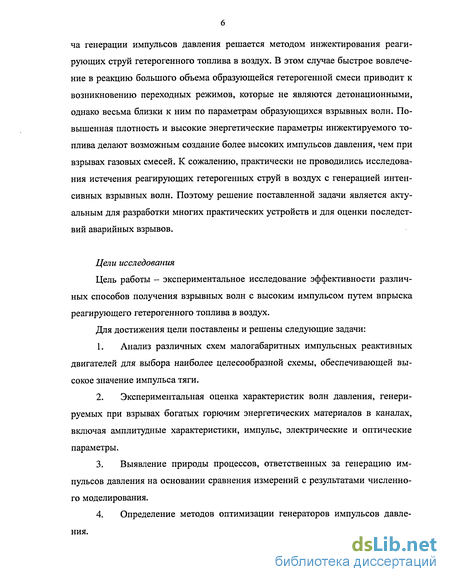 6

ча генерации импульсов давления решается методом инжектирования реагирующих струй гетерогенного топлива в воздух. В этом случае быстрое вовлечение в реакцию большого объема образующейся гетерогенной смеси приводит к возникновению переходных режимов, которые не являются детонационными, однако весьма близки к ним по параметрам образующихся взрывных волн. Повышенная плотность и высокие энергетические параметры инжектируемого топлива делают возможным создание более высоких импульсов давления, чем при взрывах газовых смесей. К сожалению, практически не проводились исследования истечения реагирующих гетерогенных струй в воздух с генерацией интенсивных взрывных волн. Поэтому решение поставленной задачи является актуальным для разработки многих практических устройств и для оценки последствий аварийных взрывов.

Цели исследования

Цель работы – экспериментальное исследование эффективности различных способов получения взрывных волн с высоким импульсом путем впрыска реагирующего гетерогенного топлива в воздух.

Для достижения цели поставлены и решены следующие задачи:

1. Анализ различных схем малогабаритных импульсных реактивных двигателей для выбора наиболее целесообразной схемы, обеспечивающей высокое значение импульса тяги.

2. Экспериментальная оценка характеристик волн давления, генерируемых при взрывах богатых горючим энергетических материалов в каналах, включая амплитудные характеристики, импульс, электрические и оптические параметры.

3. Выявление природы процессов, ответственных за генерацию импульсов давления на основании сравнения измерений с результатами численного моделирования.

4. Определение методов оптимизации генераторов импульсов давления.

dsLib.net
библиотека диссертаций